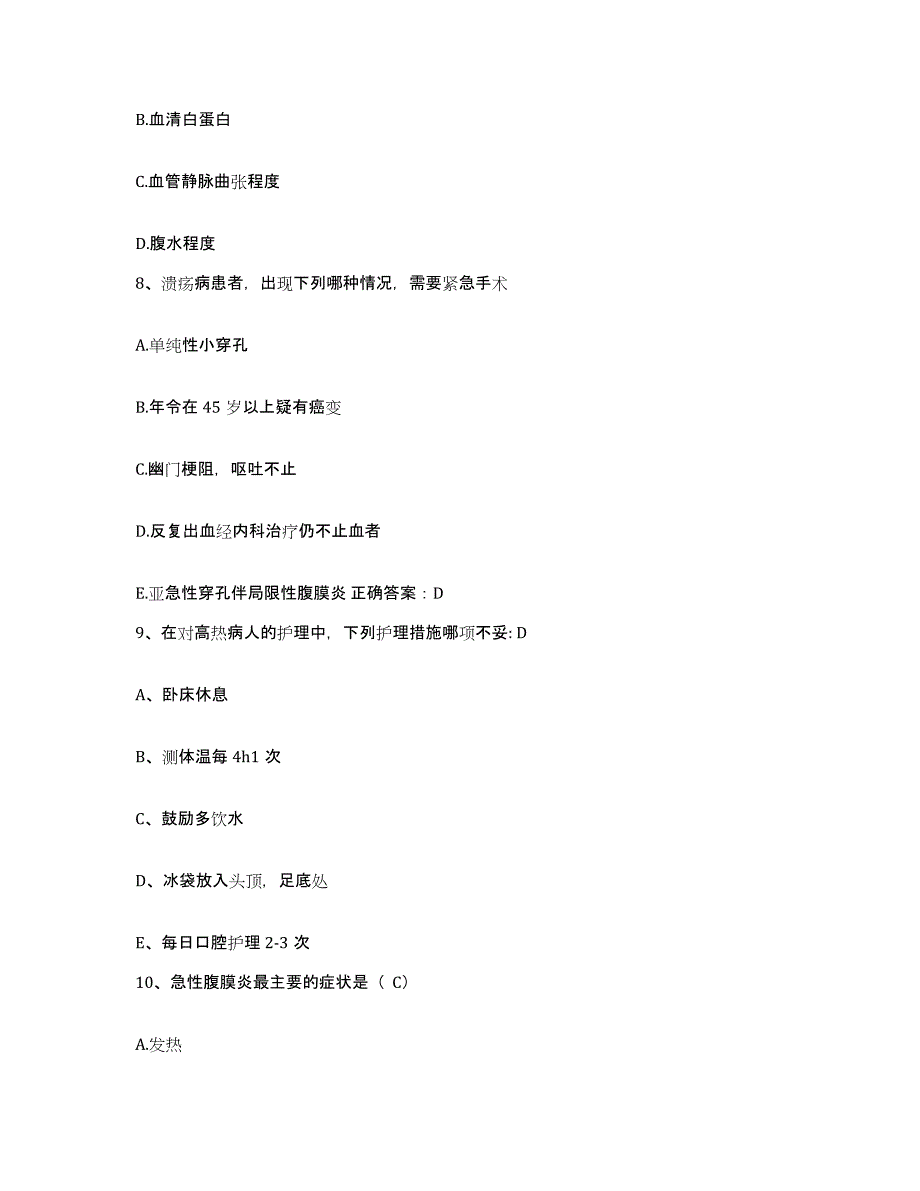 B.血清白蛋白

C.血管静脉曲张程度

D.腹水程度

8、溃疡病患者，出现下列哪种情况，需要紧急手术

A.单纯性小穿孔

B.年令在 45 岁以上疑有癌变

C.幽门梗阻，呕吐不止

D.反复出血经内科治疗仍不止血者

E.亚急性穿孔伴局限性腹膜炎 正确答案：D

9、在对高热病人的护理中，下列护理措施哪项不妥: D

A、卧床休息

B、测体温每 4h1 次

C、鼓励多饮水

D、冰袋放入头顶，足底处

E、每日口腔护理 2-3 次

10、急性腹膜炎最主要的症状是（ C）

A.发热